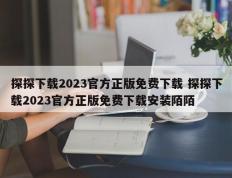 探探下载2023官方正版免费下载 探探下载2023官方正版免费下载安装陌陌